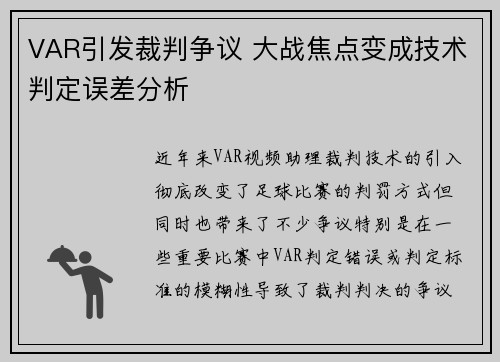 VAR引发裁判争议 大战焦点变成技术判定误差分析

近年来VAR视频助理裁判技术的引入彻底改变了足球比赛的判罚方式但同时也带来了不少争议特别是在一些重要比赛中VAR判定错误或判定标准的模糊性导致了裁判判决的争议